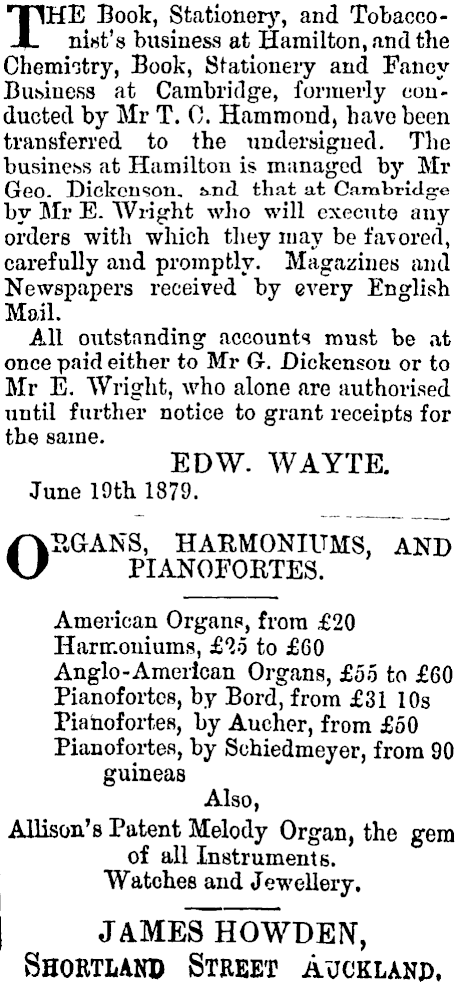 THE Book, Stationery, and Tobacconist's business at Hamilton, and the Chemistry, Book, Stationery and Fancy Business at Cambridge, formerly conducted by Mr T. C. Hammond, have been transferred to the undersigned. The business at Hamilton is managed by Mr Geo. Dickenson, and that at Cambridge by Mr E. Wright who will execute any orders with which they may be favored, carefully and promptly. Magazines and Newspapers received by every English Mail.

All outstanding accounts must be at once paid either to Mr G. Dickenson or to Mr E. Wright, who alone are authorised until further notice to grant receipts for the same.

EDW. WAYTE.

June 19th 1879.

ORGANS, HARMONIUMS, AND PIANOFORTES.

American Organs, from £20
Harmoniums, £25 to £60
Anglo-American Organs, £55 to £60
Pianofortes, by Bord, from £31 10s
Pianofortes, by Aucher, from £50
Pianofortes, by Schiedmeyer, from 90 guineas
Also,
Allison's Patent Melody Organ, the gem of all Instruments.
Watches and Jewellery.

JAMES HOWDEN,
SHORTLAND STREET AUCKLAND.